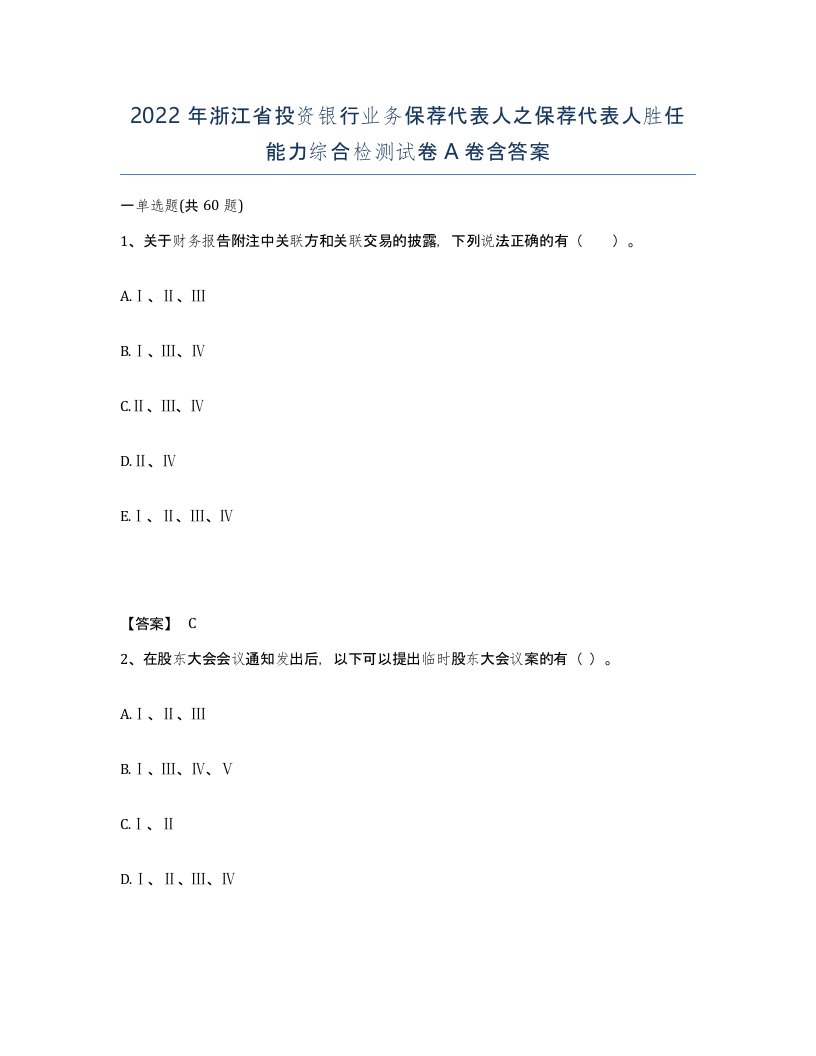 2022年浙江省投资银行业务保荐代表人之保荐代表人胜任能力综合检测试卷A卷含答案

一单选题(共60题)

1、关于财务报告附注中关联方和关联交易的披露，下列说法正确的有（　）。

A.Ⅰ、Ⅱ、Ⅲ

B.Ⅰ、Ⅲ、Ⅳ

C.Ⅱ、Ⅲ、Ⅳ

D.Ⅱ、Ⅳ

E.Ⅰ、Ⅱ、Ⅲ、Ⅳ

【答案】 C

2、在股东大会会议通知发出后，以下可以提出临时股东大会议案的有（ ）。

A.Ⅰ、Ⅱ、Ⅲ

B.Ⅰ、Ⅲ、Ⅳ、Ⅴ

C.Ⅰ、Ⅱ

D.Ⅰ、Ⅱ、Ⅲ、Ⅳ